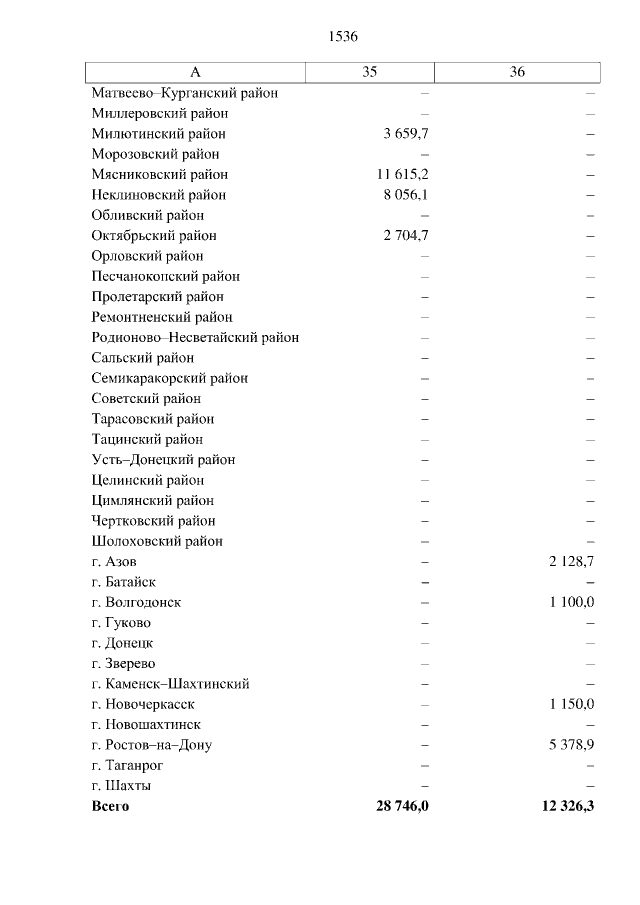 1536

| А | 35 | 36 |
|---|---|---|
| Матвеево–Курганский район | – | – |
| Миллеровский район | – | – |
| Милютинский район | 3 659,7 | – |
| Морозовский район | – | – |
| Мясниковский район | 11 615,2 | – |
| Неклиновский район | 8 056,1 | – |
| Обливский район | – | – |
| Октябрьский район | 2 704,7 | – |
| Орловский район | – | – |
| Песчанокопский район | – | – |
| Пролетарский район | – | – |
| Ремонтненский район | – | – |
| Родионово–Несветайский район | – | – |
| Сальский район | – | – |
| Семикаракорский район | – | – |
| Советский район | – | – |
| Тарасовский район | – | – |
| Тацинский район | – | – |
| Усть–Донецкий район | – | – |
| Целинский район | – | – |
| Цимлянский район | – | – |
| Чертковский район | – | – |
| Шолоховский район | – | – |
| г. Азов | – | 2 128,7 |
| г. Батайск | – | – |
| г. Волгодонск | – | 1 100,0 |
| г. Гуково | – | – |
| г. Донецк | – | – |
| г. Зверево | – | – |
| г. Каменск–Шахтинский | – | – |
| г. Новочеркасск | – | 1 150,0 |
| г. Новошахтинск | – | – |
| г. Ростов–на–Дону | – | 5 378,9 |
| г. Таганрог | – | – |
| г. Шахты | – | – |
| **Всего** | **28 746,0** | **12 326,3** |